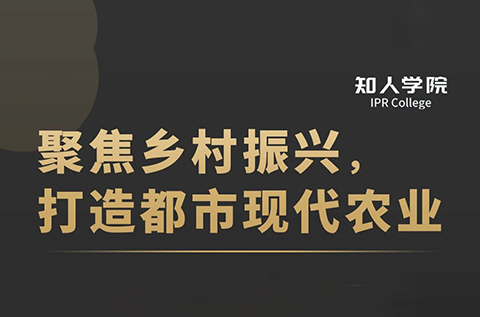 知人学院
IPR College

聚焦乡村振兴，
打造都市现代农业